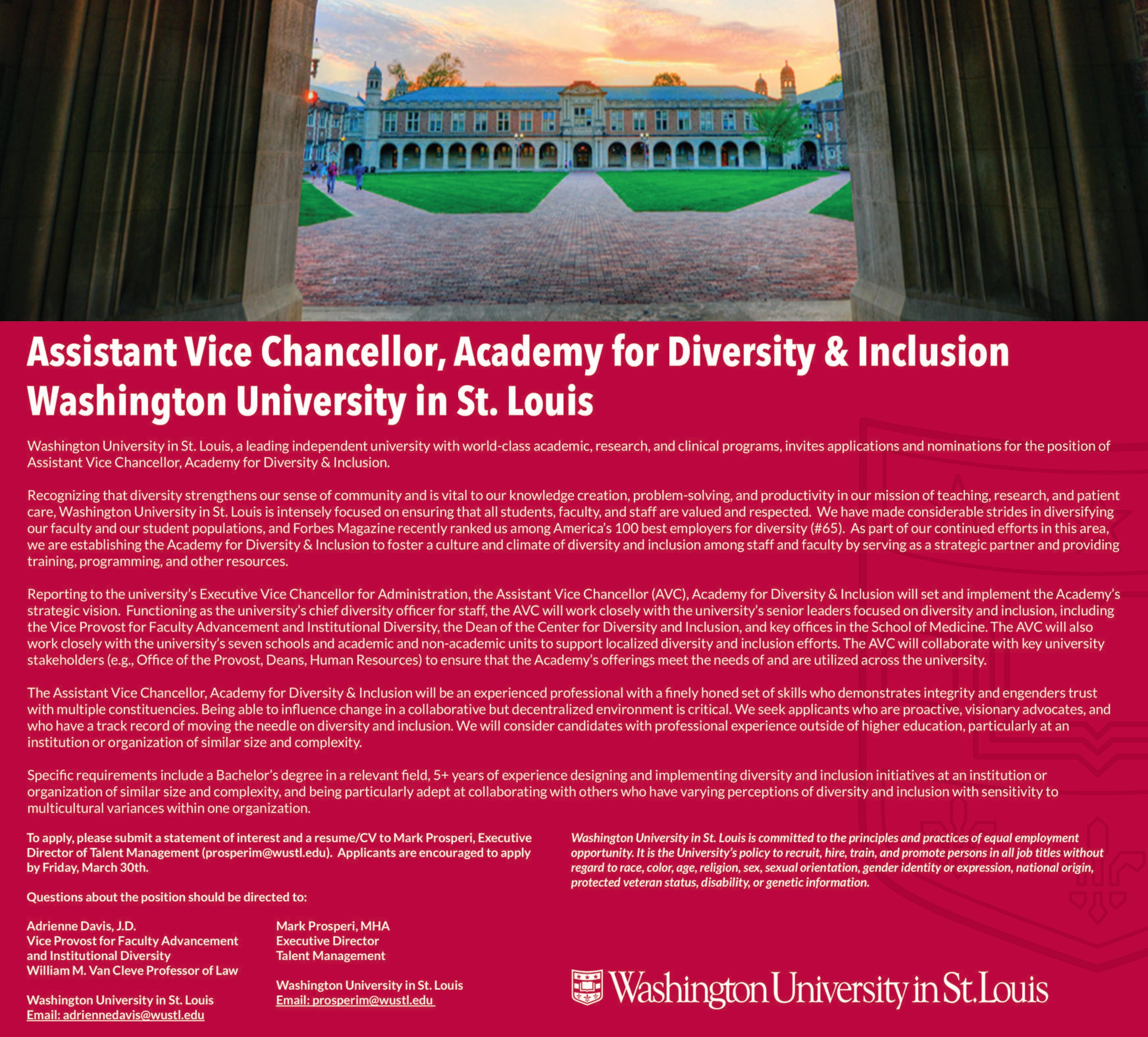 Assistant Vice Chancellor, Academy for Diversity & Inclusion
Washington University in St. Louis

Washington University in St. Louis, a leading independent university with world-class academic, research, and clinical programs, invites applications and nominations for the position of Assistant Vice Chancellor, Academy for Diversity & Inclusion.

Recognizing that diversity strengthens our sense of community and is vital to our knowledge creation, problem-solving, and productivity in our mission of teaching, research, and patient care, Washington University in St. Louis is intensely focused on ensuring that all students, faculty, and staff are valued and respected. We have made considerable strides in diversifying our faculty and our student populations, and Forbes Magazine recently ranked us among America's 100 best employers for diversity (#65). As part of our continued efforts in this area, we are establishing the Academy for Diversity & Inclusion to foster a culture and climate of diversity and inclusion among staff and faculty by serving as a strategic partner and providing training, programming, and other resources.

Reporting to the university's Executive Vice Chancellor for Administration, the Assistant Vice Chancellor (AVC), Academy for Diversity & Inclusion will set and implement the Academy's strategic vision. Functioning as the university's chief diversity officer for staff, the AVC will work closely with the university's senior leaders focused on diversity and inclusion, including the Vice Provost for Faculty Advancement and Institutional Diversity, the Dean of the Center for Diversity and Inclusion, and key offices in the School of Medicine. The AVC will also work closely with the university's seven schools and academic and non-academic units to support localized diversity and inclusion efforts. The AVC will collaborate with key university stakeholders (e.g., Office of the Provost, Deans, Human Resources) to ensure that the Academy's offerings meet the needs of and are utilized across the university.

The Assistant Vice Chancellor, Academy for Diversity & Inclusion will be an experienced professional with a finely honed set of skills who demonstrates integrity and engenders trust with multiple constituencies. Being able to influence change in a collaborative but decentralized environment is critical. We seek applicants who are proactive, visionary advocates, and who have a track record of moving the needle on diversity and inclusion. We will consider candidates with professional experience outside of higher education, particularly at an institution or organization of similar size and complexity.

Specific requirements include a Bachelor's degree in a relevant field, 5+ years of experience designing and implementing diversity and inclusion initiatives at an institution or organization of similar size and complexity, and being particularly adept at collaborating with others who have varying perceptions of diversity and inclusion with sensitivity to multicultural variances within one organization.

To apply, please submit a statement of interest and a resume/CV to Mark Prosperi, Executive Director of Talent Management (prosperim@wustl.edu). Applicants are encouraged to apply by Friday, March 30th.

Questions about the position should be directed to:

Adrienne Davis, J.D.
Vice Provost for Faculty Advancement and Institutional Diversity
William M. Van Cleve Professor of Law

Washington University in St. Louis
Email: adriennedavis@wustl.edu

Mark Prosperi, MHA
Executive Director
Talent Management

Washington University in St. Louis
Email: prosperim@wustl.edu

Washington University in St. Louis is committed to the principles and practices of equal employment opportunity. It is the University's policy to recruit, hire, train, and promote persons in all job titles without regard to race, color, age, religion, sex, sexual orientation, gender identity or expression, national origin, protected veteran status, disability, or genetic information.

Washington University in St. Louis